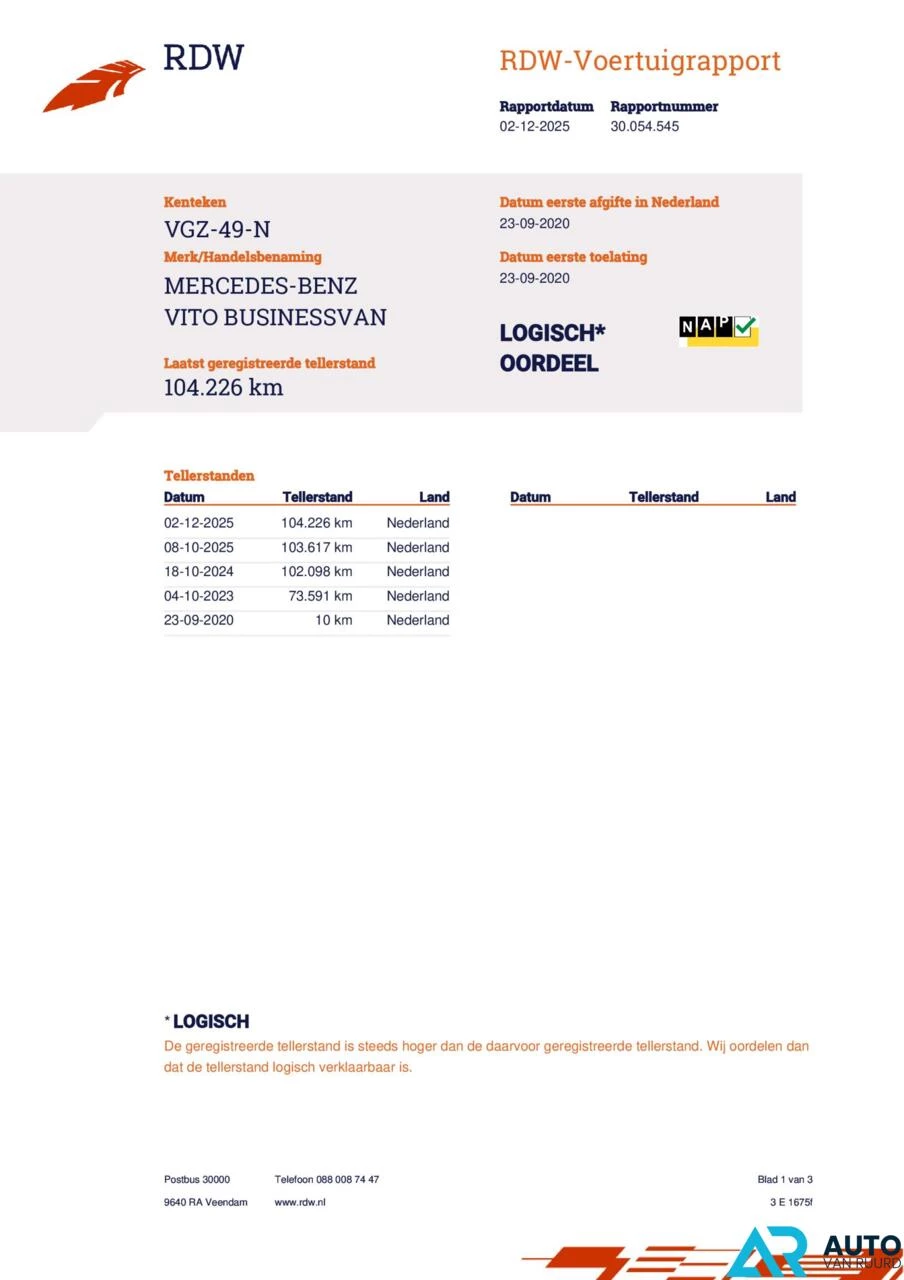 RDW

RDW-Voertuigrapport

Rapportdatum 02-12-2025
Rapportnummer 30.054.545

Kenteken
VGZ-49-N
Merk/Handelsbenaming
MERCEDES-BENZ
VITO BUSINESSVAN
Laatst geregistreerde tellerstand
104.226 km

Datum eerste afgifte in Nederland
23-09-2020
Datum eerste toelating
23-09-2020

LOGISCH*
OORDEEL

NAP

Tellerstanden

| Datum | Tellerstand | Land |
|---|---|---|
| 02-12-2025 | 104.226 km | Nederland |
| 08-10-2025 | 103.617 km | Nederland |
| 18-10-2024 | 102.098 km | Nederland |
| 04-10-2023 | 73.591 km | Nederland |
| 23-09-2020 | 10 km | Nederland |

| Datum | Tellerstand | Land |
|---|---|---|

* LOGISCH
De geregistreerde tellerstand is steeds hoger dan de daarvoor geregistreerde tellerstand. Wij oordelen dan dat de tellerstand logisch verklaarbaar is.

Postbus 30000
9640 RA Veendam
Telefoon 088 008 74 47
www.rdw.nl
Blad 1 van 3
3 E 1675f

AR AUTO VAN RUURD